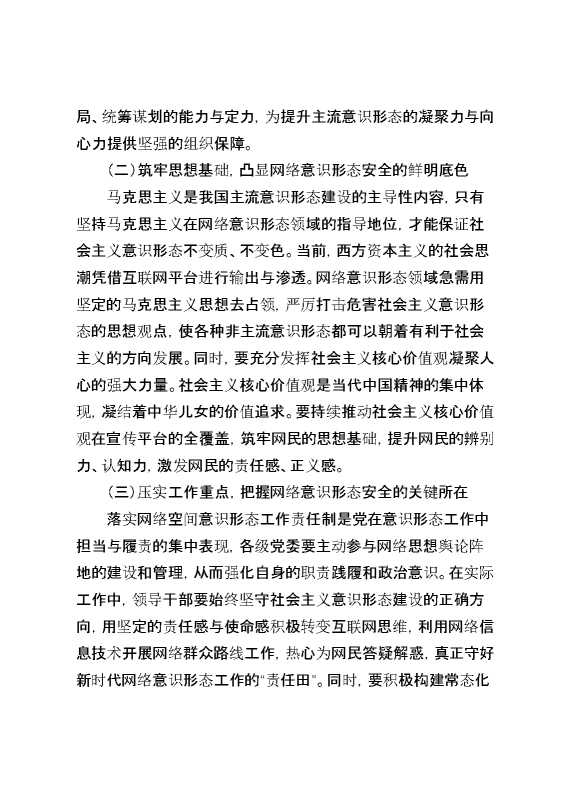 局、统筹谋划的能力与定力，为提升主流意识形态的凝聚力与向心力提供坚强的组织保障。

（二）筑牢思想基础，凸显网络意识形态安全的鲜明底色

马克思主义是我国主流意识形态建设的主导性内容，只有坚持马克思主义在网络意识形态领域的指导地位，才能保证社会主义意识形态不变质、不变色。当前，西方资本主义的社会思潮凭借互联网平台进行输出与渗透。网络意识形态领域急需用坚定的马克思主义思想去占领，严厉打击危害社会主义意识形态的思想观点，使各种非主流意识形态都可以朝着有利于社会主义的方向发展。同时，要充分发挥社会主义核心价值观凝聚人心的强大力量。社会主义核心价值观是当代中国精神的集中体现，凝结着中华儿女的价值追求。要持续推动社会主义核心价值观在宣传平台的全覆盖，筑牢网民的思想基础，提升网民的辨别力、认知力，激发网民的责任感、正义感。

（三）压实工作重点，把握网络意识形态安全的关键所在

落实网络空间意识形态工作责任制是党在意识形态工作中担当与履责的集中表现，各级党委要主动参与网络思想舆论阵地的建设和管理，从而强化自身的职责践履和政治意识。在实际工作中，领导干部要始终坚守社会主义意识形态建设的正确方向，用坚定的责任感与使命感积极转变互联网思维，利用网络信息技术开展网络群众路线工作，热心为网民答疑解惑，真正守好新时代网络意识形态工作的“责任田”。同时，要积极构建常态化